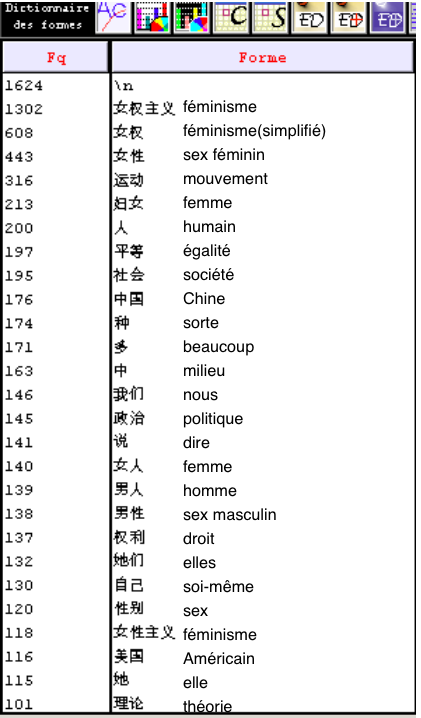 Dictionnaire des formes

| Fq | Forme |
|---|---|
| 1624 | \n |
| 1302 | 女权主义 féminisme |
| 608 | 女权 féminisme(simplifié) |
| 443 | 女性 sex féminin |
| 316 | 运动 mouvement |
| 213 | 妇女 femme |
| 200 | 人 humain |
| 197 | 平等 égalité |
| 195 | 社会 société |
| 176 | 中国 Chine |
| 174 | 种 sorte |
| 171 | 多 beaucoup |
| 163 | 中 milieu |
| 146 | 我们 nous |
| 145 | 政治 politique |
| 141 | 说 dire |
| 140 | 女人 femme |
| 139 | 男人 homme |
| 138 | 男性 sex masculin |
| 137 | 权利 droit |
| 132 | 她们 elles |
| 130 | 自己 soi-même |
| 120 | 性别 sex |
| 118 | 女性主义 féminisme |
| 116 | 美国 Américain |
| 115 | 她 elle |
| 101 | 理论 théorie |